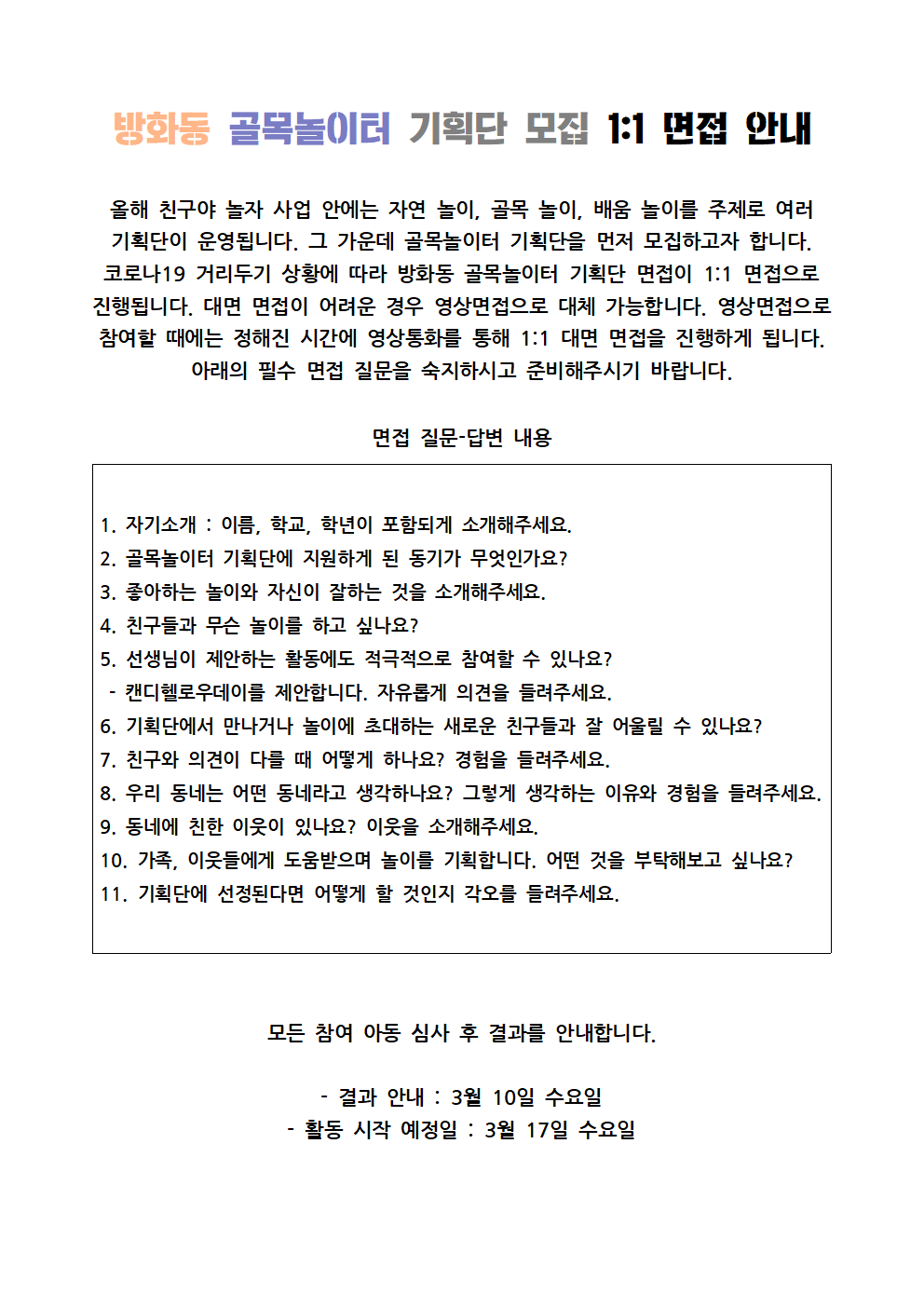 방화동 골목놀이터 기획단 모집 1:1 면접 안내

올해 친구야 놀자 사업 안에는 자연 놀이, 골목 놀이, 배움 놀이를 주제로 여러 기획단이 운영됩니다. 그 가운데 골목놀이터 기획단을 먼저 모집하고자 합니다. 코로나19 거리두기 상황에 따라 방화동 골목놀이터 기획단 면접이 1:1 면접으로 진행됩니다. 대면 면접이 어려운 경우 영상면접으로 대체 가능합니다. 영상면접으로 참여할 때에는 정해진 시간에 영상통화를 통해 1:1 대면 면접을 진행하게 됩니다. 아래의 필수 면접 질문을 숙지하시고 준비해주시기 바랍니다.

면접 질문-답변 내용

1. 자기소개 : 이름, 학교, 학년이 포함되게 소개해주세요.
2. 골목놀이터 기획단에 지원하게 된 동기가 무엇인가요?
3. 좋아하는 놀이와 자신이 잘하는 것을 소개해주세요.
4. 친구들과 무슨 놀이를 하고 싶나요?
5. 선생님이 제안하는 활동에도 적극적으로 참여할 수 있나요?
- 캔디헬로우데이를 제안합니다. 자유롭게 의견을 들려주세요.
6. 기획단에서 만나거나 놀이에 초대하는 새로운 친구들과 잘 어울릴 수 있나요?
7. 친구와 의견이 다를 때 어떻게 하나요? 경험을 들려주세요.
8. 우리 동네는 어떤 동네라고 생각하나요? 그렇게 생각하는 이유와 경험을 들려주세요.
9. 동네에 친한 이웃이 있나요? 이웃을 소개해주세요.
10. 가족, 이웃들에게 도움받으며 놀이를 기획합니다. 어떤 것을 부탁해보고 싶나요?
11. 기획단에 선정된다면 어떻게 할 것인지 각오를 들려주세요.

모든 참여 아동 심사 후 결과를 안내합니다.

- 결과 안내 : 3월 10일 수요일
- 활동 시작 예정일 : 3월 17일 수요일